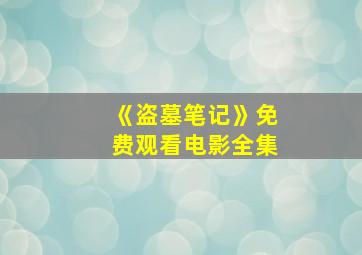 《盗墓笔记》免费观看电影全集